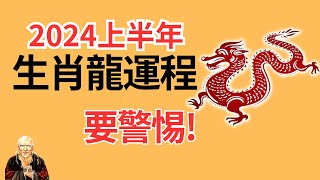 2024上半年
生肖龍運程
要警惕!